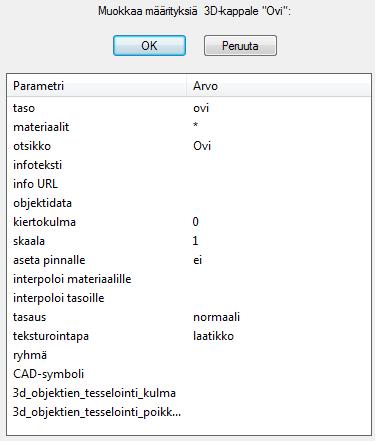 Muokkaa määrityksiä 3D-kappale "Ovi":

OK

Peruuta

| Parametri | Arvo |
|---|---|
| taso | ovi |
| materiaalit | * |
| otsikko | Ovi |
| infoteksti | |
| info URL | |
| objektidata | |
| kiertokulma | 0 |
| skaala | 1 |
| aseta pinnalle | ei |
| interpoloi materiaalille | |
| interpoloi tasoille | |
| tasaus | normaali |
| teksturointapa | laatikko |
| ryhmä | |
| CAD-symboli | |
| 3d_objektien_tesselointi_kulma | |
| 3d_objektien_tesselointi_poikk... | |